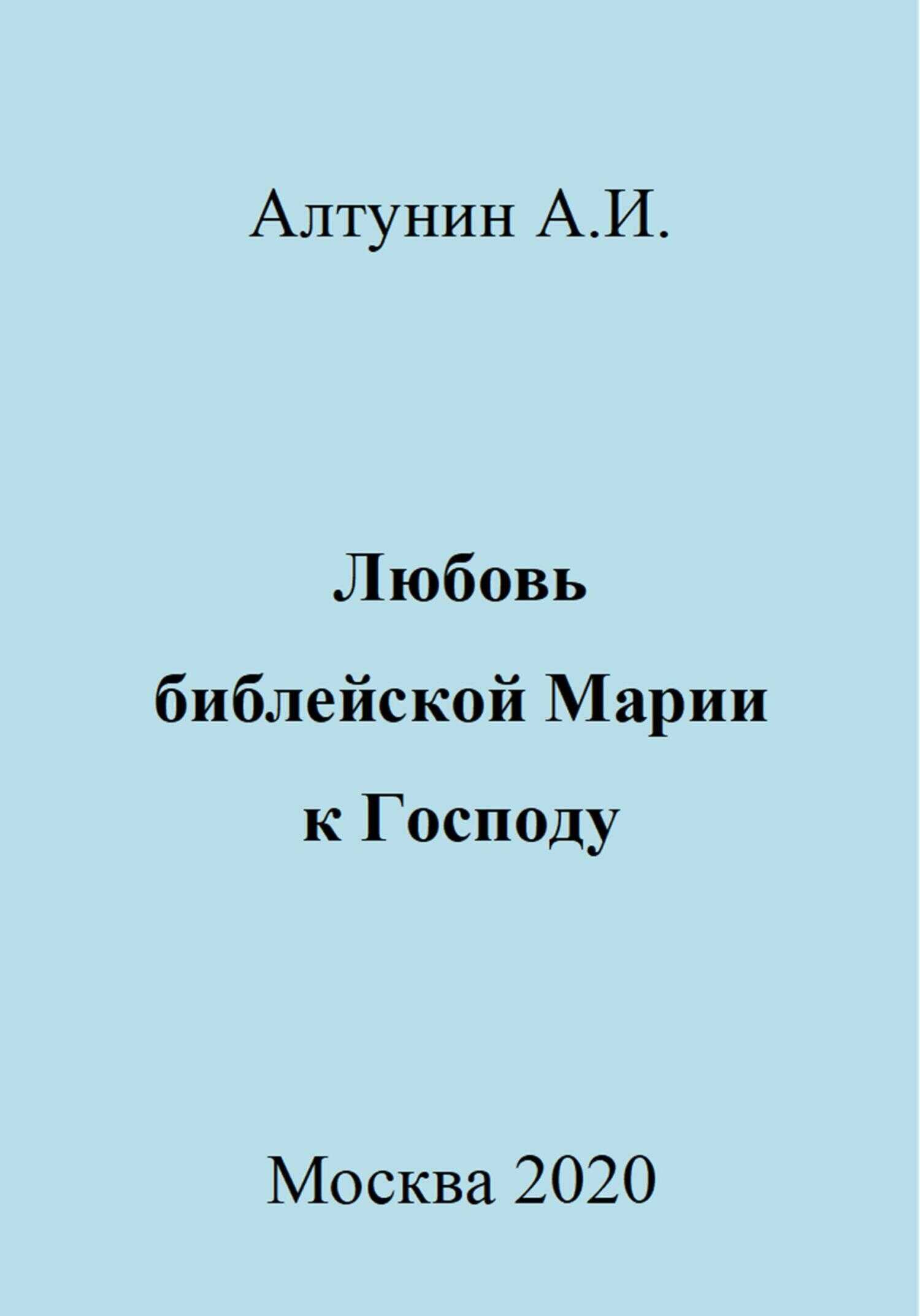 Алтунин А.И.

Любовь библейской Марии к Господу

Москва 2020